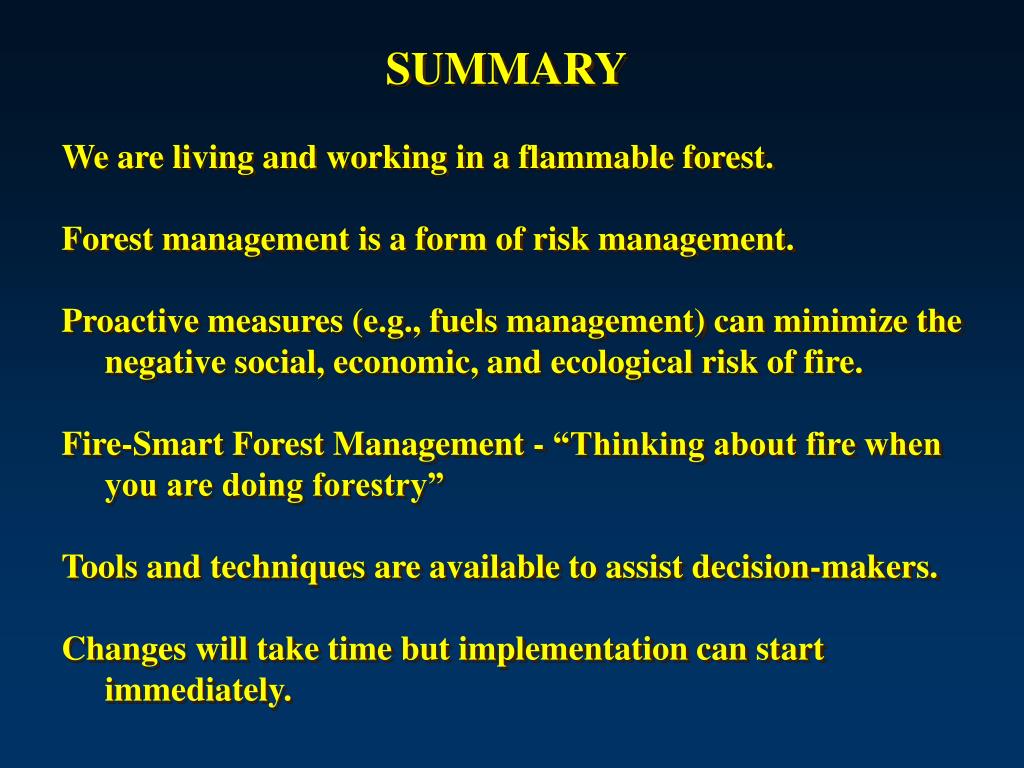 SUMMARY

We are living and working in a flammable forest.

Forest management is a form of risk management.

Proactive measures (e.g., fuels management) can minimize the negative social, economic, and ecological risk of fire.

Fire-Smart Forest Management - “Thinking about fire when you are doing forestry”

Tools and techniques are available to assist decision-makers.

Changes will take time but implementation can start immediately.